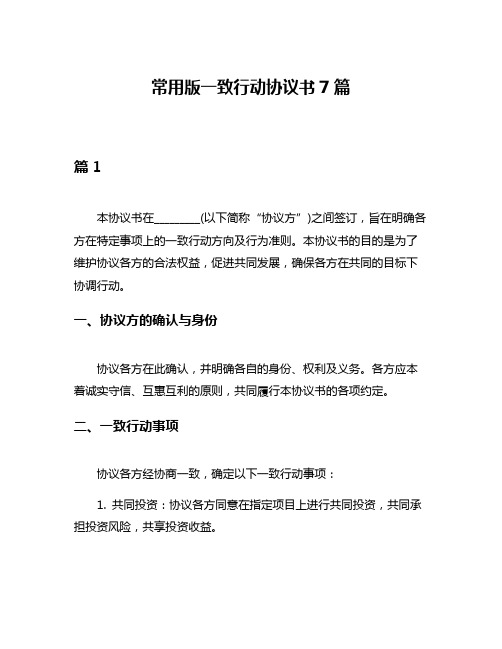 常用版一致行动协议书 7 篇

篇 1

本协议书在________(以下简称“协议方”)之间签订，旨在明确各方在特定事项上的一致行动方向及行为准则。本协议书的目的是为了维护协议各方的合法权益，促进共同发展，确保各方在共同的目标下协调行动。

一、协议方的确认与身份

协议各方在此确认，并明确各自的身份、权利及义务。各方应本着诚实守信、互惠互利的原则，共同履行本协议书的各项约定。

二、一致行动事项

协议各方经协商一致，确定以下一致行动事项：

1. 共同投资：协议各方同意在指定项目上进行共同投资，共同承担投资风险，共享投资收益。